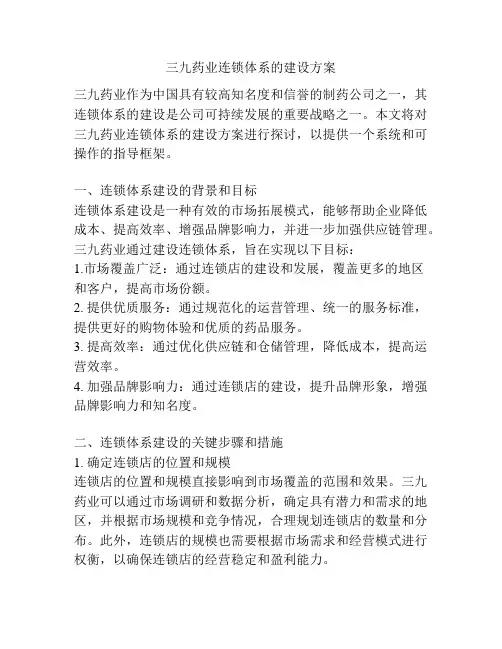 三九药业连锁体系的建设方案

三九药业作为中国具有较高知名度和信誉的制药公司之一，其连锁体系的建设是公司可持续发展的重要战略之一。本文将对三九药业连锁体系的建设方案进行探讨，以提供一个系统和可操作的指导框架。

一、连锁体系建设的背景和目标
连锁体系建设是一种有效的市场拓展模式，能够帮助企业降低成本、提高效率、增强品牌影响力，并进一步加强供应链管理。三九药业通过建设连锁体系，旨在实现以下目标：
1.市场覆盖广泛：通过连锁店的建设和发展，覆盖更多的地区和客户，提高市场份额。
2. 提供优质服务：通过规范化的运营管理、统一的服务标准，提供更好的购物体验和优质的药品服务。
3. 提高效率：通过优化供应链和仓储管理，降低成本，提高运营效率。
4. 加强品牌影响力：通过连锁店的建设，提升品牌形象，增强品牌影响力和知名度。

二、连锁体系建设的关键步骤和措施
1. 确定连锁店的位置和规模
连锁店的位置和规模直接影响到市场覆盖的范围和效果。三九药业可以通过市场调研和数据分析，确定具有潜力和需求的地区，并根据市场规模和竞争情况，合理规划连锁店的数量和分布。此外，连锁店的规模也需要根据市场需求和经营模式进行权衡，以确保连锁店的经营稳定和盈利能力。